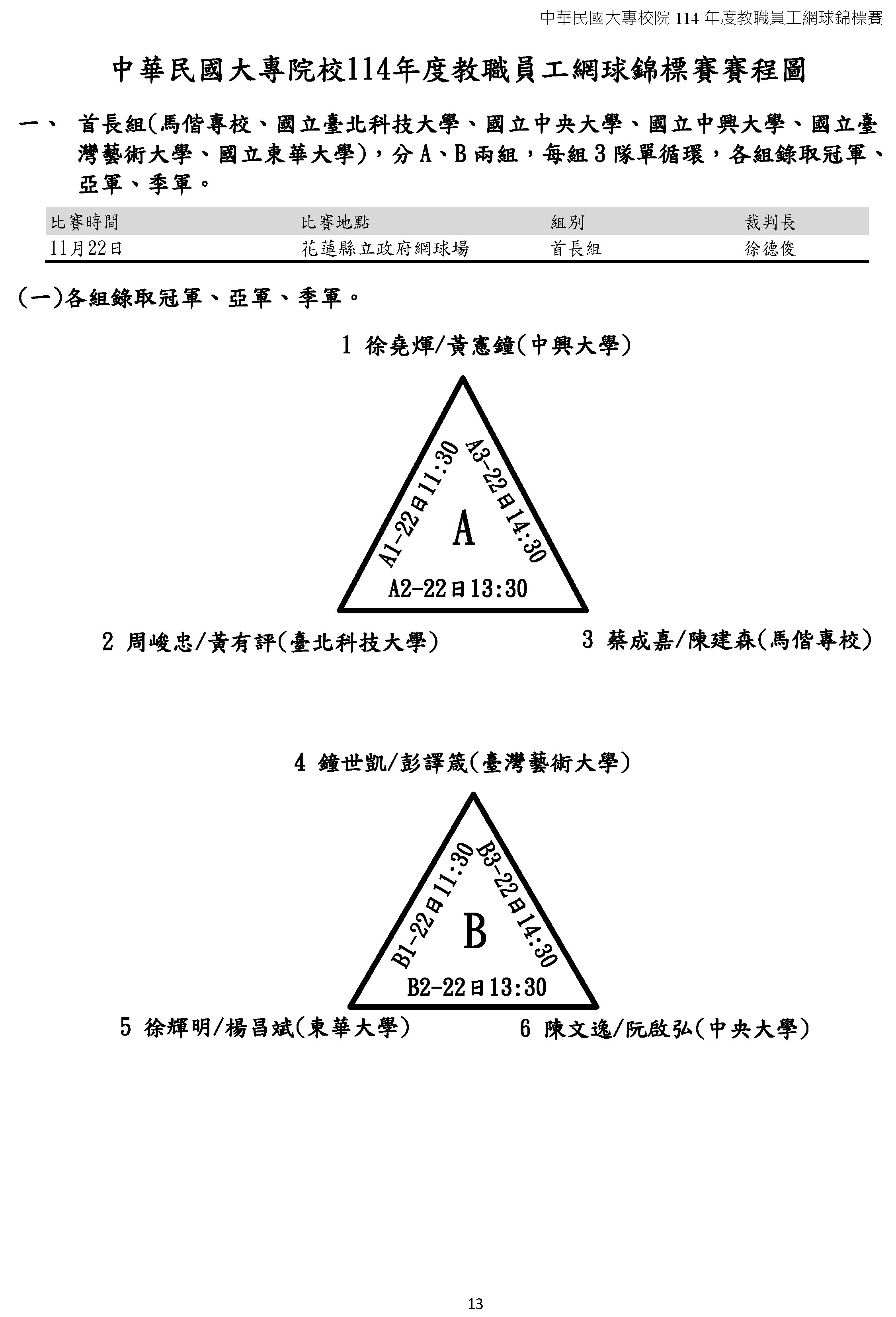 中華民國大專校院 114 年度教職員工網球錦標賽

中華民國大專院校114年度教職員工網球錦標賽賽程圖

一、 首長組(馬偕專校、國立臺北科技大學、國立中央大學、國立中興大學、國立臺灣藝術大學、國立東華大學)，分 A、B 兩組，每組 3 隊單循環，各組錄取冠軍、亞軍、季軍。

| 比賽時間 | 比賽地點 | 組別 | 裁判長 |
|---|---|---|---|
| 11月22日 | 花蓮縣立政府網球場 | 首長組 | 徐德俊 |

(一)各組錄取冠軍、亞軍、季軍。

1 徐堯煇/黃憲鐘(中興大學)

A1-22日11:30
A3-22日14:30
A
A2-22日13:30

2 周峻忠/黃有評(臺北科技大學)

3 蔡成嘉/陳建森(馬偕專校)

4 鐘世凱/彭譯箴(臺灣藝術大學)

B1-22日11:30
B3-22日14:30
B
B2-22日13:30

5 徐輝明/楊昌斌(東華大學)

6 陳文逸/阮啟弘(中央大學)

13